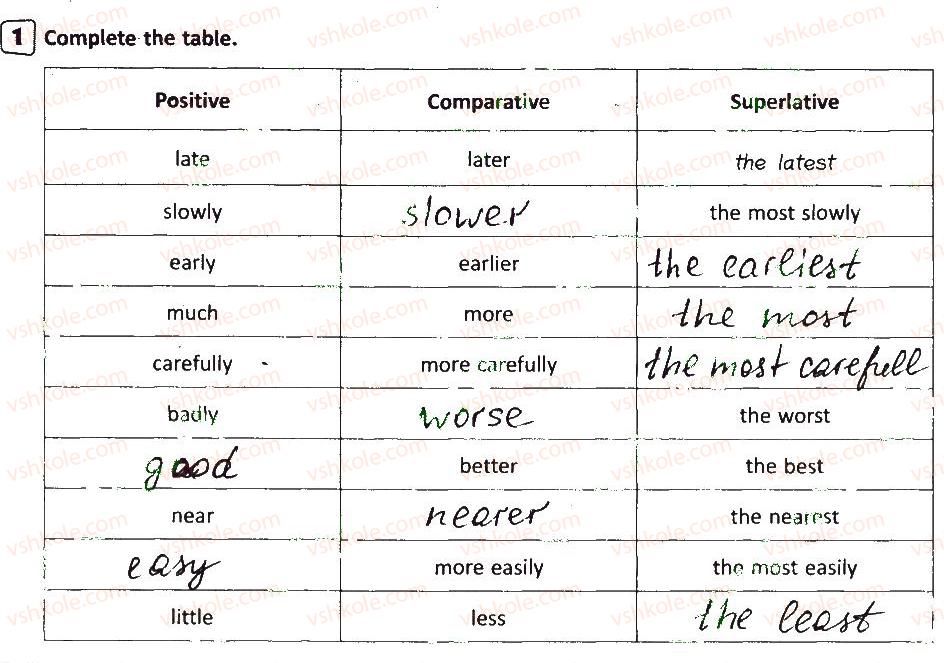 1 Complete the table.

| Positive | Comparative | Superlative |
|---|---|---|
| late | later | the latest |
| slowly | slower | the most slowly |
| early | earlier | the earliest |
| much | more | the most |
| carefully | more carefully | the most carefull |
| badly | worse | the worst |
| good | better | the best |
| near | nearer | the nearest |
| easy | more easily | the most easily |
| little | less | the least |

vshkole.com